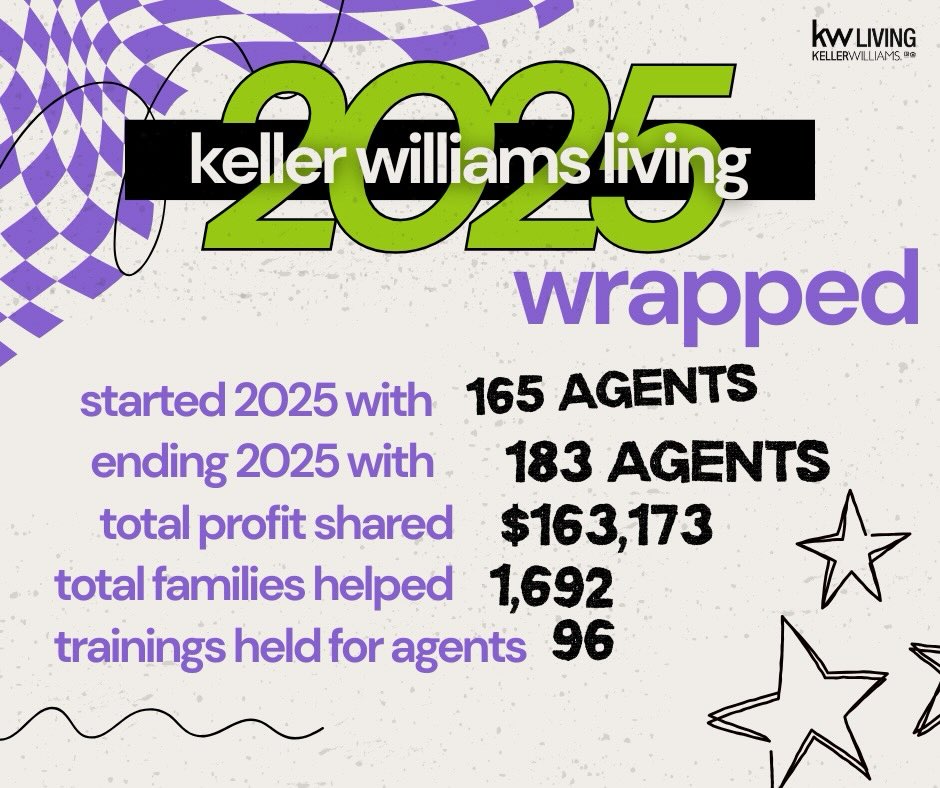 kw LIVING
KELLERWILLIAMS.

2025
keller williams living

wrapped

started 2025 with 165 AGENTS
ending 2025 with 183 AGENTS
total profit shared $163,173
total families helped 1,692
trainings held for agents 96